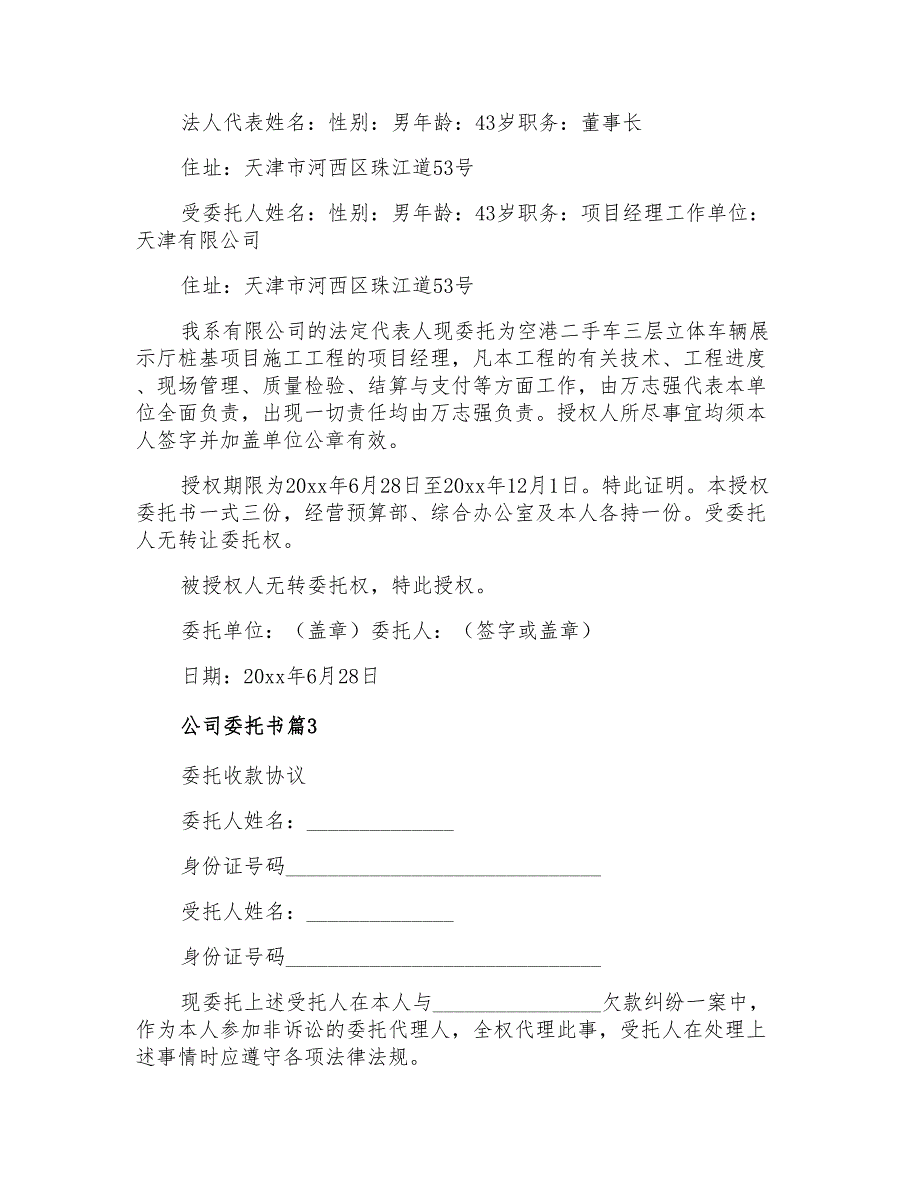 法人代表姓名：性别：男年龄：43岁职务：董事长

住址：天津市河西区珠江道53号

受委托人姓名：性别：男年龄：43岁职务：项目经理工作单位：天津有限公司

住址：天津市河西区珠江道53号

我系有限公司的法定代表人现委托为空港二手车三层立体车辆展示厅桩基项目施工工程的项目经理，凡本工程的有关技术、工程进度、现场管理、质量检验、结算与支付等方面工作，由万志强代表本单位全面负责，出现一切责任均由万志强负责。授权人所尽事宜均须本人签字并加盖单位公章有效。

授权期限为20xx年6月28日至20xx年12月1日。特此证明。本授权委托书一式三份，经营预算部、综合办公室及本人各持一份。受委托人无转让委托权。

被授权人无转委托权，特此授权。

委托单位：（盖章）委托人：（签字或盖章）

日期：20xx年6月28日

公司委托书篇3

委托收款协议

委托人姓名：______________

身份证号码______________________________

受托人姓名：______________

身份证号码______________________________

现委托上述受托人在本人与________________欠款纠纷一案中，作为本人参加非诉讼的委托代理人，全权代理此事，受托人在处理上述事情时应遵守各项法律法规。